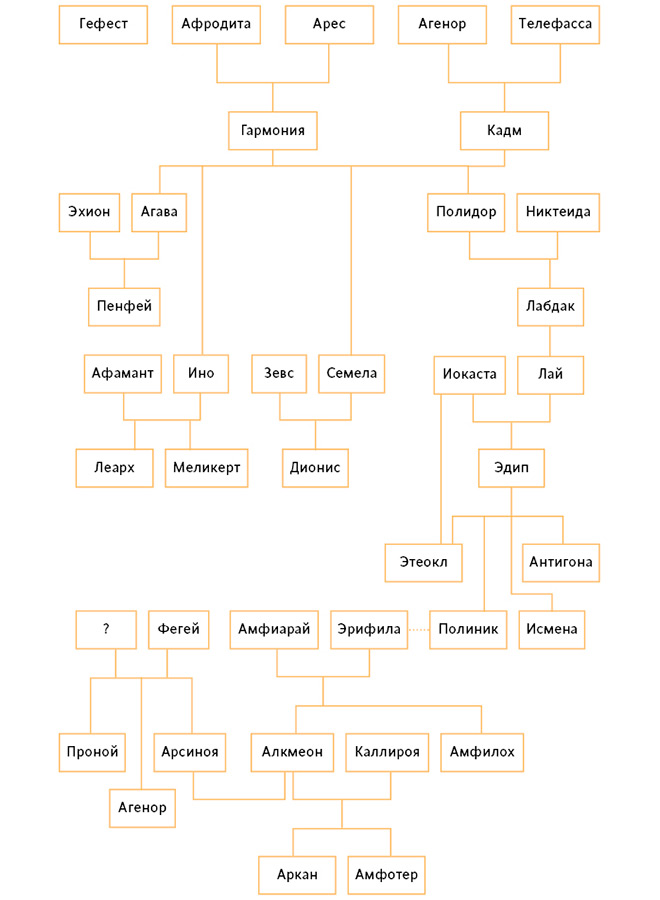 Гефест
Афродита
Арес
Агенор
Телефасса
Гармония
Кадм
Эхион
Агава
Полидор
Никтеида
Пенфей
Лабдак
Афамант
Ино
Зевс
Семела
Иокаста
Лай
Леарх
Меликерт
Дионис
Эдип
Этеокл
Антигона
?
Фегей
Амфиарай
Эрифила
Полиник
Исмена
Проной
Арсиноя
Алкмеон
Каллироя
Амфилох
Агенор
Аркан
Амфотер